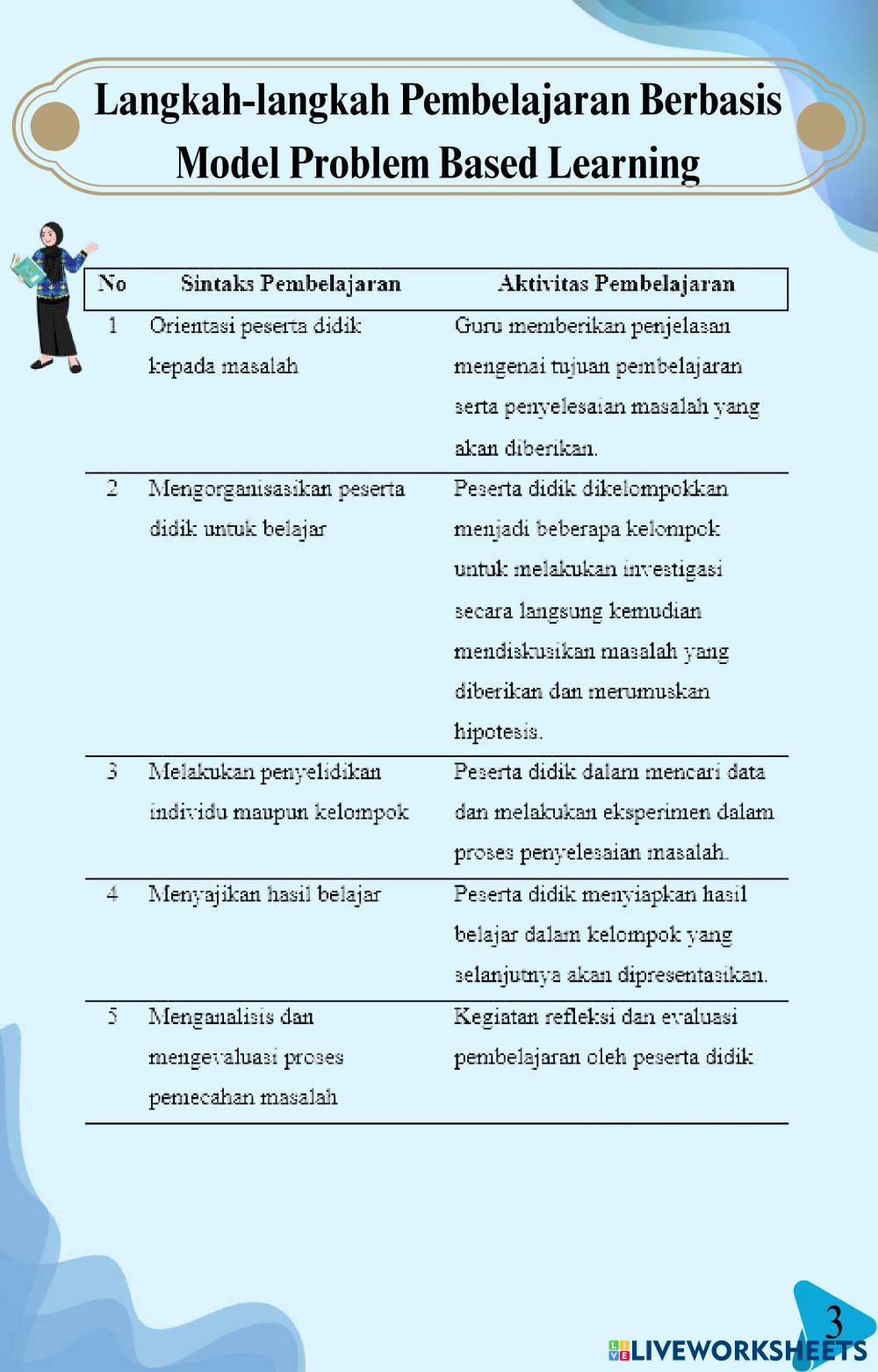 Langkah-langkah Pembelajaran Berbasis Model Problem Based Learning

| No | Sintaks Pembelajaran | Aktivitas Pembelajaran |
|---|---|---|
| 1 | Orientasi peserta didik kepada masalah | Guru memberikan penjelasan mengenai tujuan pembelajaran serta penyelesaian masalah yang akan diberikan. |
| 2 | Mengorganisasikan peserta didik untuk belajar | Peserta didik dikelompokkan menjadi beberapa kelompok untuk melakukan investigasi secara langsung kemudian mendiskusikan masalah yang diberikan dan merumuskan hipotesis. |
| 3 | Melakukan penyelidikan individu maupun kelompok | Peserta didik dalam mencari data dan melakukan eksperimen dalam proses penyelesaian masalah. |
| 4 | Menyajikan hasil belajar | Peserta didik menyiapkan hasil belajar dalam kelompok yang selanjutnya akan dipresentasikan. |
| 5 | Menganalisis dan mengevaluasi proses pemecahan masalah | Kegiatan refleksi dan evaluasi pembelajaran oleh peserta didik |

3

LIVEWORKSHEETS